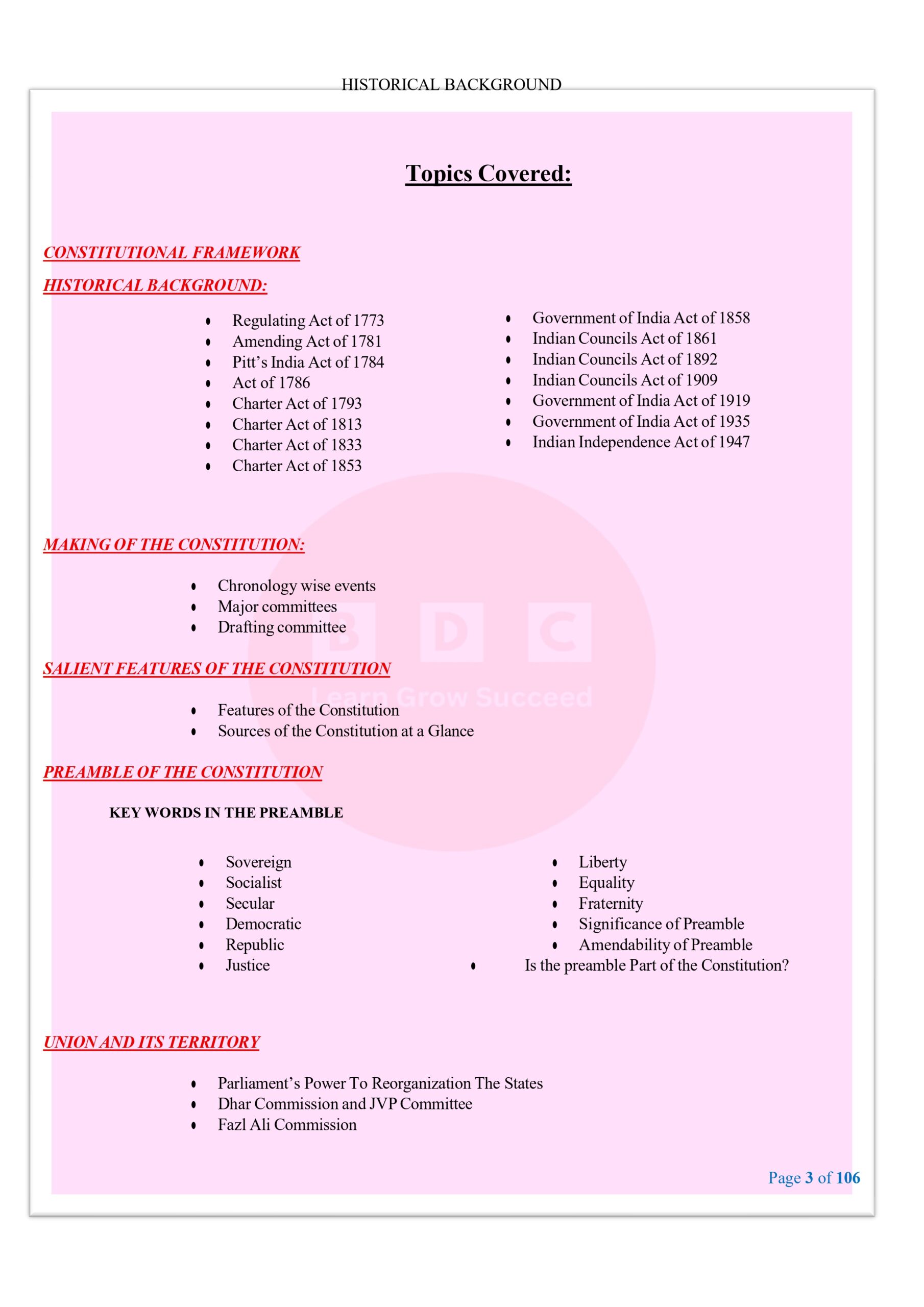 HISTORICAL BACKGROUND

Topics Covered:

CONSTITUTIONAL FRAMEWORK

HISTORICAL BACKGROUND:

- Regulating Act of 1773
- Amending Act of 1781
- Pitt's India Act of 1784
- Act of 1786
- Charter Act of 1793
- Charter Act of 1813
- Charter Act of 1833
- Charter Act of 1853

- Government of India Act of 1858
- Indian Councils Act of 1861
- Indian Councils Act of 1892
- Indian Councils Act of 1909
- Government of India Act of 1919
- Government of India Act of 1935
- Indian Independence Act of 1947

MAKING OF THE CONSTITUTION:

- Chronology wise events
- Major committees
- Drafting committee

SALIENT FEATURES OF THE CONSTITUTION

- Features of the Constitution
- Sources of the Constitution at a Glance

PREAMBLE OF THE CONSTITUTION

KEY WORDS IN THE PREAMBLE

- Sovereign
- Socialist
- Secular
- Democratic
- Republic
- Justice

- Liberty
- Equality
- Fraternity
- Significance of Preamble
- Amendability of Preamble
- Is the preamble Part of the Constitution?

UNION AND ITS TERRITORY

- Parliament's Power To Reorganization The States
- Dhar Commission and JVP Committee
- Fazl Ali Commission

BDC
Learn Grow Succeed

Page 3 of 106